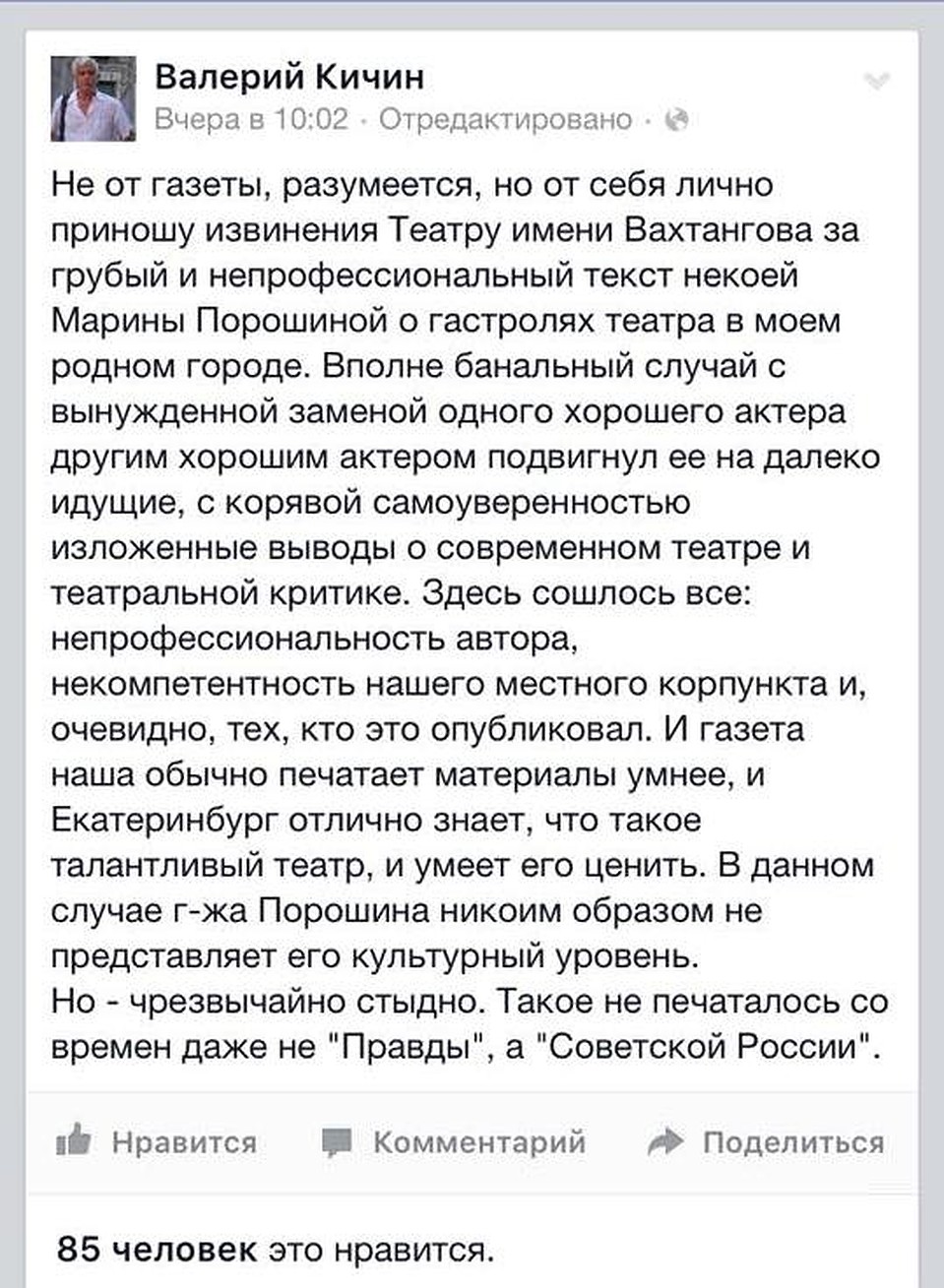 Валерий Кичин
Вчера в 10:02 · Отредактировано ·

Не от газеты, разумеется, но от себя лично приношу извинения Театру имени Вахтангова за грубый и непрофессиональный текст некоей Марины Порошиной о гастролях театра в моем родном городе. Вполне банальный случай с вынужденной заменой одного хорошего актера другим хорошим актером подвигнул ее на далеко идущие, с корявой самоуверенностью изложенные выводы о современном театре и театральной критике. Здесь сошлось все: непрофессиональность автора, некомпетентность нашего местного корпункта и, очевидно, тех, кто это опубликовал. И газета наша обычно печатает материалы умнее, и Екатеринбург отлично знает, что такое талантливый театр, и умеет его ценить. В данном случае г-жа Порошина никоим образом не представляет его культурный уровень.
Но - чрезвычайно стыдно. Такое не печаталось со времен даже не "Правды", а "Советской России".

Нравится Комментарий Поделиться

85 человек это нравится.